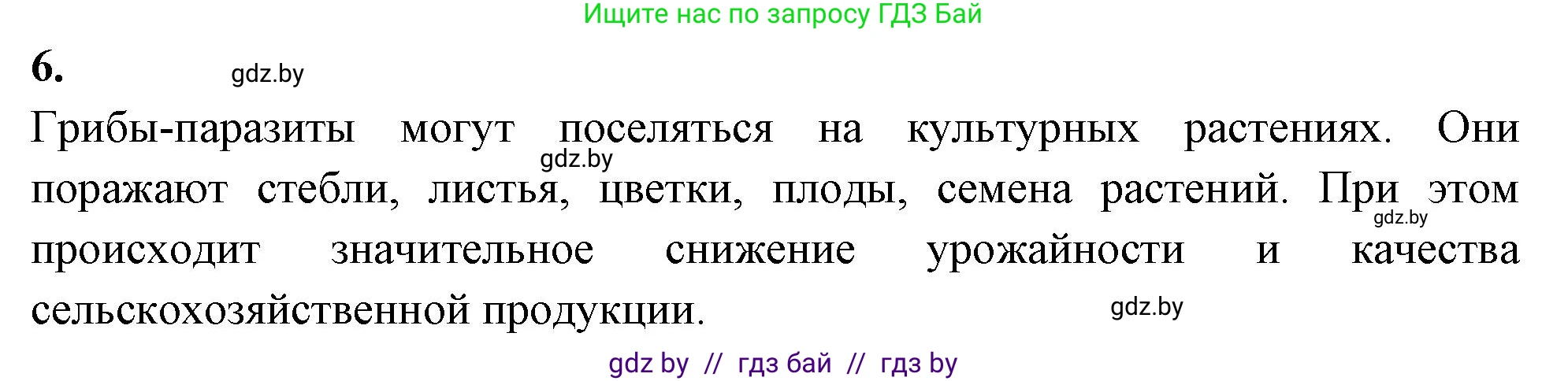 Ищите нас по запросу ГДЗ Бай

6.

gdz.by

Грибы-паразиты могут поселяться на культурных растениях. Они поражают стебли, листья, цветки, плоды, семена растений. При этом происходит значительное снижение урожайности и качества сельскохозяйственной продукции.

gdz.by

gdz.by

gdz.by

gdz by // гдз бай // гдз by